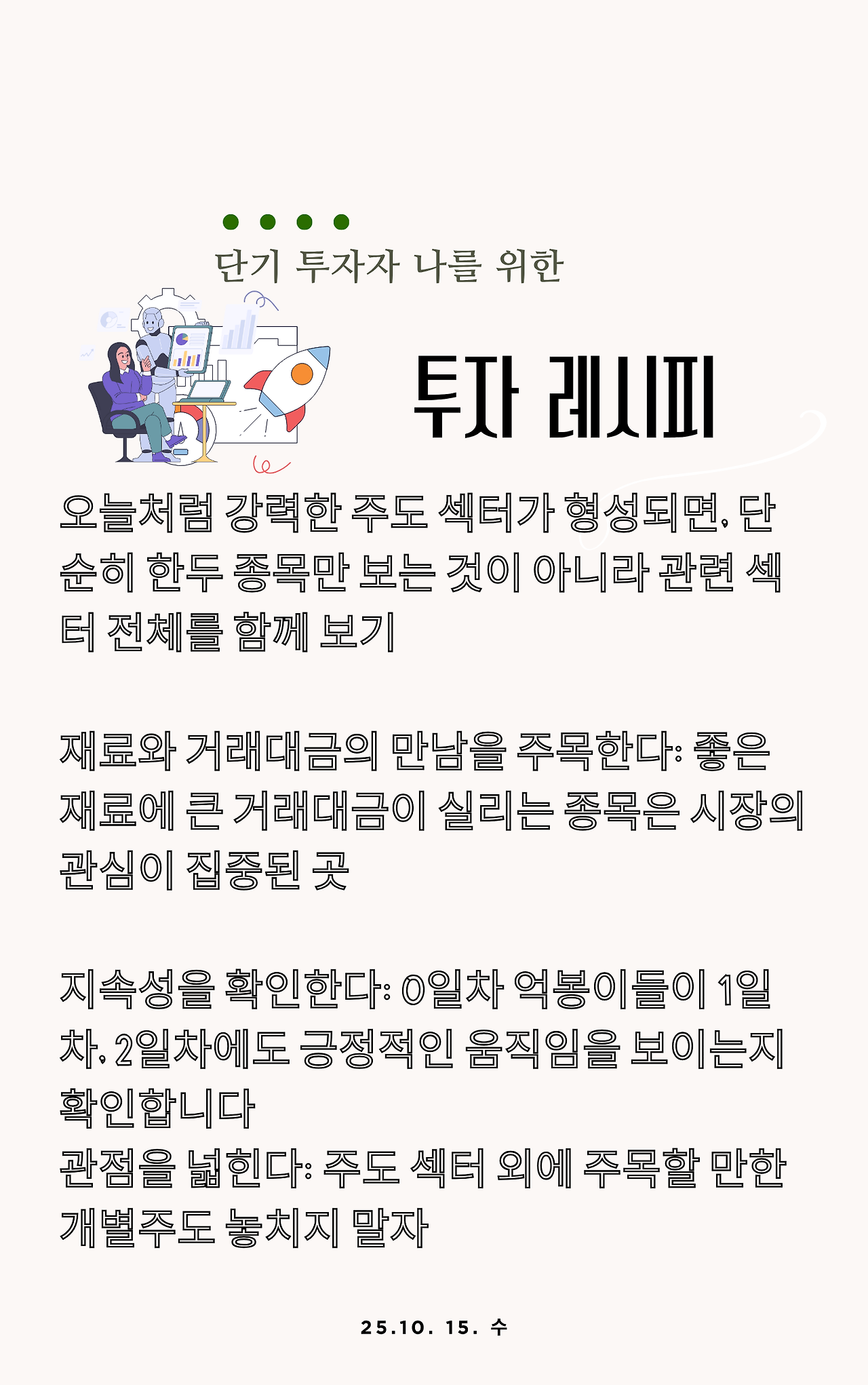 단기 투자자 나를 위한

투자 레시피

오늘처럼 강력한 주도 섹터가 형성되면, 단순히 한두 종목만 보는 것이 아니라 관련 섹터 전체를 함께 보기

재료와 거래대금의 만남을 주목한다: 좋은 재료에 큰 거래대금이 실리는 종목은 시장의 관심이 집중된 곳

지속성을 확인한다: 0일차 억봉이들이 1일차, 2일차에도 긍정적인 움직임을 보이는지 확인합니다
관점을 넓힌다: 주도 섹터 외에 주목할 만한 개별주도 놓치지 말자

25.10. 15. 수